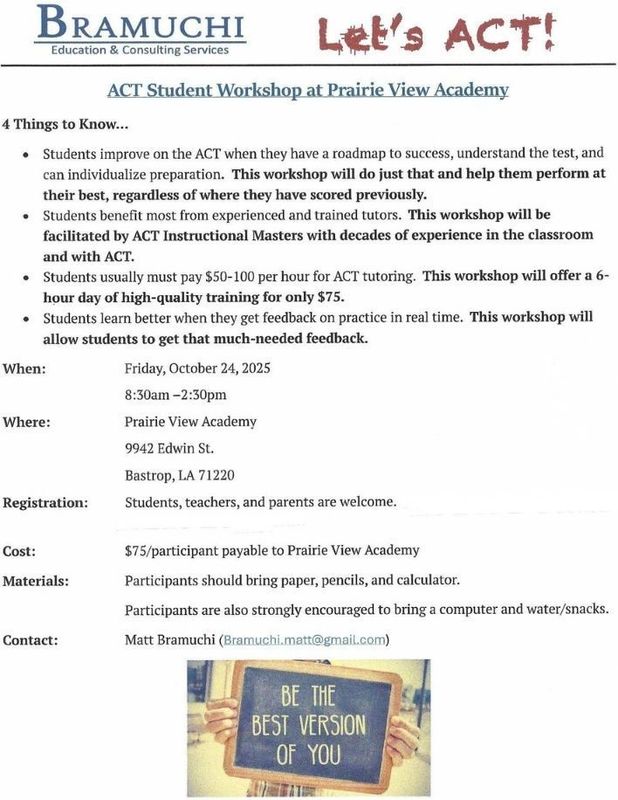 BRAMUCHI
Education & Consulting Services

Let's ACT!

ACT Student Workshop at Prairie View Academy

4 Things to Know...

• Students improve on the ACT when they have a roadmap to success, understand the test, and can individualize preparation. This workshop will do just that and help them perform at their best, regardless of where they have scored previously.
• Students benefit most from experienced and trained tutors. This workshop will be facilitated by ACT Instructional Masters with decades of experience in the classroom and with ACT.
• Students usually must pay $50-100 per hour for ACT tutoring. This workshop will offer a 6-hour day of high-quality training for only $75.
• Students learn better when they get feedback on practice in real time. This workshop will allow students to get that much-needed feedback.

When: Friday, October 24, 2025
8:30am –2:30pm

Where: Prairie View Academy
9942 Edwin St.
Bastrop, LA 71220

Registration: Students, teachers, and parents are welcome.

Cost: $75/participant payable to Prairie View Academy

Materials: Participants should bring paper, pencils, and calculator.
Participants are also strongly encouraged to bring a computer and water/snacks.

Contact: Matt Bramuchi (Bramuchi.matt@gmail.com)

BE THE
BEST VERSION
OF YOU